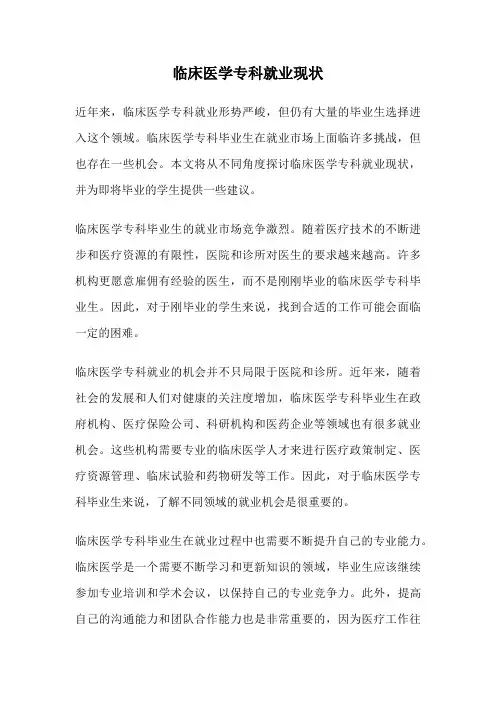 临床医学专科就业现状

近年来，临床医学专科就业形势严峻，但仍有大量的毕业生选择进入这个领域。临床医学专科毕业生在就业市场上面临许多挑战，但也存在一些机会。本文将从不同角度探讨临床医学专科就业现状，并为即将毕业的学生提供一些建议。

临床医学专科毕业生的就业市场竞争激烈。随着医疗技术的不断进步和医疗资源的有限性，医院和诊所对医生的要求越来越高。许多机构更愿意雇佣有经验的医生，而不是刚刚毕业的临床医学专科毕业生。因此，对于刚毕业的学生来说，找到合适的工作可能会面临一定的困难。

临床医学专科就业的机会并不只局限于医院和诊所。近年来，随着社会的发展和人们对健康的关注度增加，临床医学专科毕业生在政府机构、医疗保险公司、科研机构和医药企业等领域也有很多就业机会。这些机构需要专业的临床医学人才来进行医疗政策制定、医疗资源管理、临床试验和药物研发等工作。因此，对于临床医学专科毕业生来说，了解不同领域的就业机会是很重要的。

临床医学专科毕业生在就业过程中也需要不断提升自己的专业能力。临床医学是一个需要不断学习和更新知识的领域，毕业生应该继续参加专业培训和学术会议，以保持自己的专业竞争力。此外，提高自己的沟通能力和团队合作能力也是非常重要的，因为医疗工作往